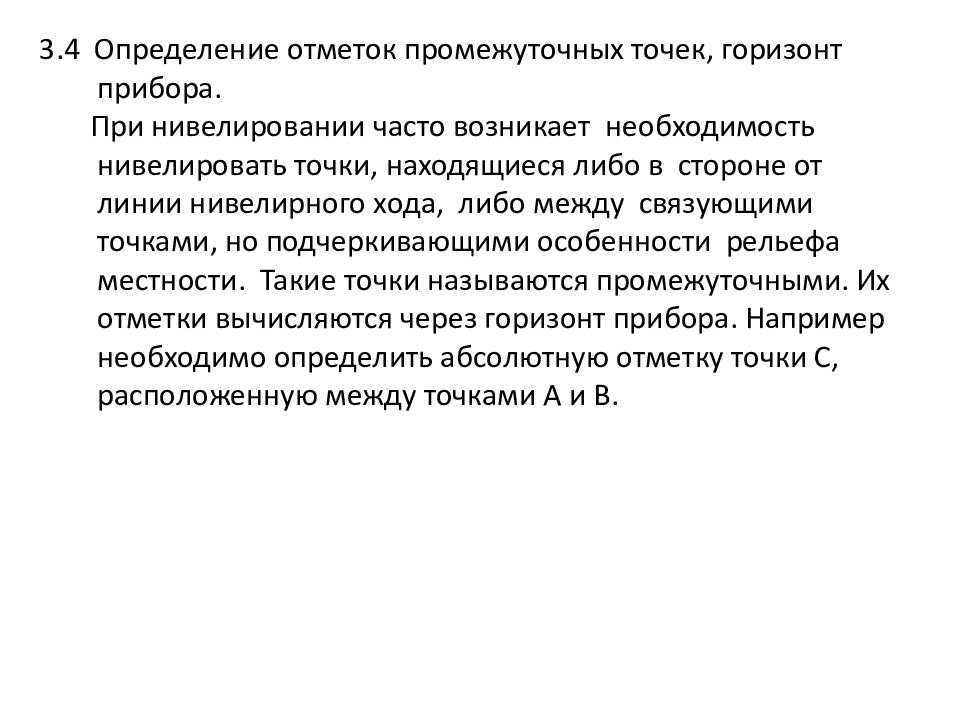 3.4 Определение отметок промежуточных точек, горизонт прибора.

При нивелировании часто возникает необходимость нивелировать точки, находящиеся либо в стороне от линии нивелирного хода, либо между связующими точками, но подчеркивающими особенности рельефа местности. Такие точки называются промежуточными. Их отметки вычисляются через горизонт прибора. Например необходимо определить абсолютную отметку точки С, расположенную между точками А и В.